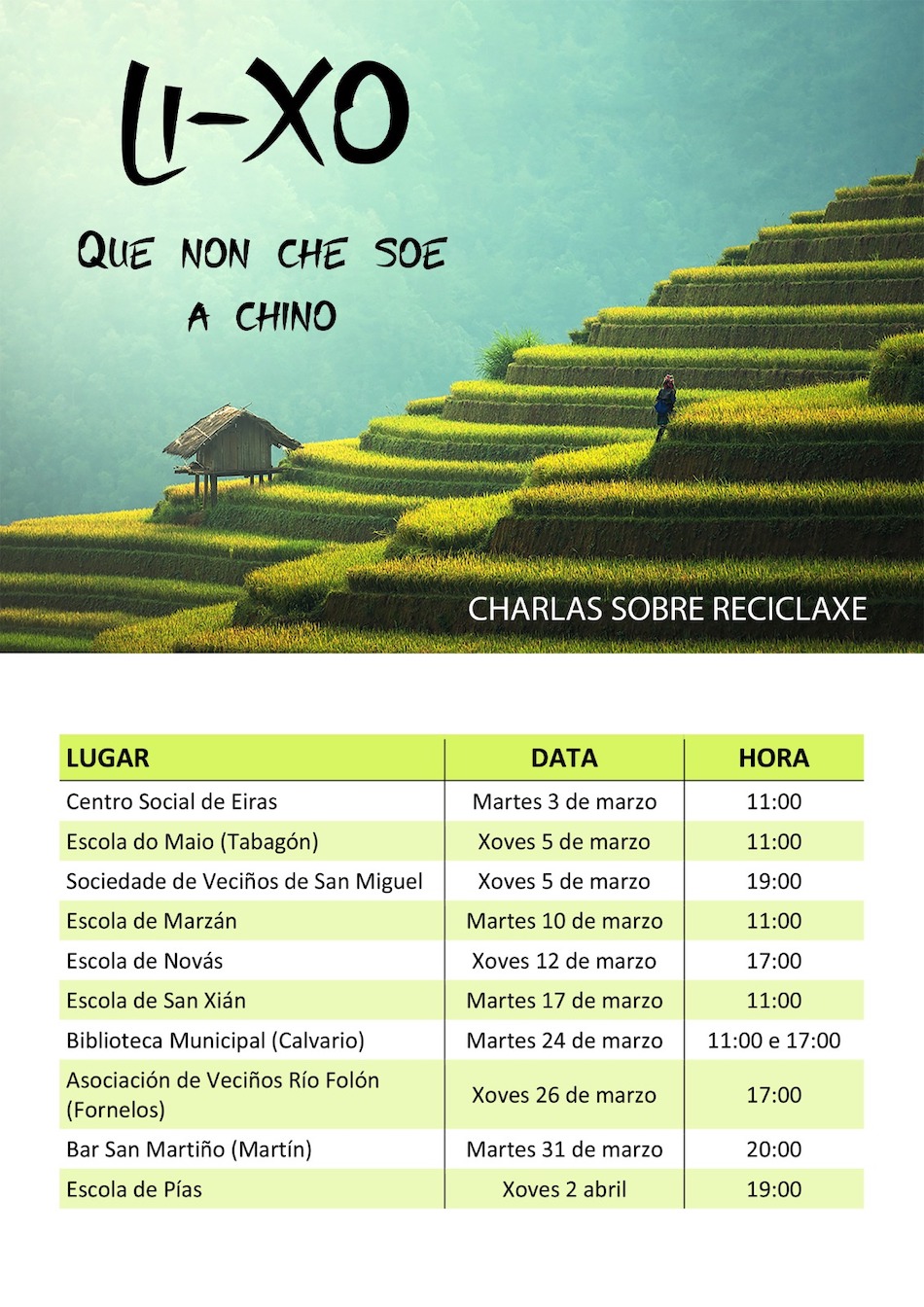 LI-XO

QUE NON CHE SOE A CHINO

CHARLAS SOBRE RECICLAXE

| LUGAR | DATA | HORA |
|---|---|---|
| Centro Social de Eiras | Martes 3 de marzo | 11:00 |
| Escola do Maio (Tabagón) | Xoves 5 de marzo | 11:00 |
| Sociedade de Veciños de San Miguel | Xoves 5 de marzo | 19:00 |
| Escola de Marzán | Martes 10 de marzo | 11:00 |
| Escola de Novás | Xoves 12 de marzo | 17:00 |
| Escola de San Xián | Martes 17 de marzo | 11:00 |
| Biblioteca Municipal (Calvario) | Martes 24 de marzo | 11:00 e 17:00 |
| Asociación de Veciños Río Folón (Fornelos) | Xoves 26 de marzo | 17:00 |
| Bar San Martiño (Martín) | Martes 31 de marzo | 20:00 |
| Escola de Pías | Xoves 2 abril | 19:00 |